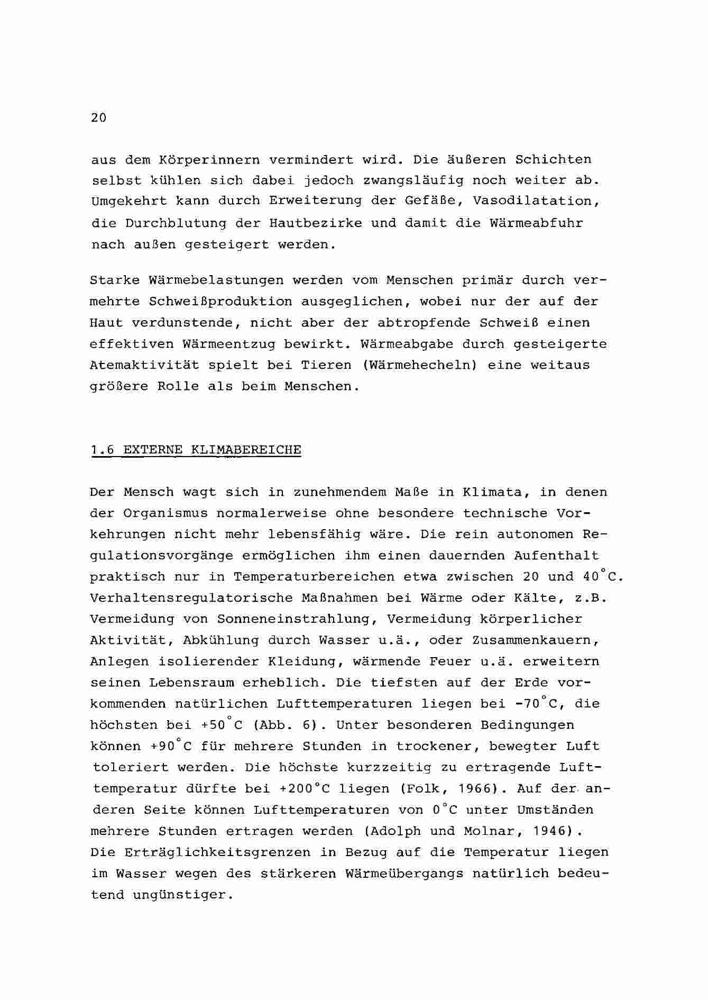 20

aus dem Körperinnern vermindert wird. Die äußeren Schichten selbst kühlen sich dabei jedoch zwangsläufig noch weiter ab. Umgekehrt kann durch Erweiterung der Gefäße, Vasodilatation, die Durchblutung der Hautbezirke und damit die Wärmeabfuhr nach außen gesteigert werden.

Starke Wärmebelastungen werden vom Menschen primär durch vermehrte Schweißproduktion ausgeglichen, wobei nur der auf der Haut verdunstende, nicht aber der abtropfende Schweiß einen effektiven Wärmeentzug bewirkt. Wärmeabgabe durch gesteigerte Atemaktivität spielt bei Tieren (Wärmehecheln) eine weitaus größere Rolle als beim Menschen.

1.6 EXTERNE KLIMABEREICHE

Der Mensch wagt sich in zunehmendem Maße in Klimata, in denen der Organismus normalerweise ohne besondere technische Vorkehrungen nicht mehr lebensfähig wäre. Die rein autonomen Regulationsvorgänge ermöglichen ihm einen dauernden Aufenthalt praktisch nur in Temperaturbereichen etwa zwischen 20 und 40°C. Verhaltensregulatorische Maßnahmen bei Wärme oder Kälte, z.B. Vermeidung von Sonneneinstrahlung, Vermeidung körperlicher Aktivität, Abkühlung durch Wasser u.ä., oder Zusammenkauern, Anlegen isolierender Kleidung, wärmende Feuer u.ä. erweitern seinen Lebensraum erheblich. Die tiefsten auf der Erde vorkommenden natürlichen Lufttemperaturen liegen bei -70°C, die höchsten bei +50°C (Abb. 6). Unter besonderen Bedingungen können +90°C für mehrere Stunden in trockener, bewegter Luft toleriert werden. Die höchste kurzzeitig zu ertragende Lufttemperatur dürfte bei +200°C liegen (Folk, 1966). Auf der anderen Seite können Lufttemperaturen von 0°C unter Umständen mehrere Stunden ertragen werden (Adolph und Molnar, 1946). Die Erträglichkeitsgrenzen in Bezug auf die Temperatur liegen im Wasser wegen des stärkeren Wärmeübergangs natürlich bedeutend ungünstiger.